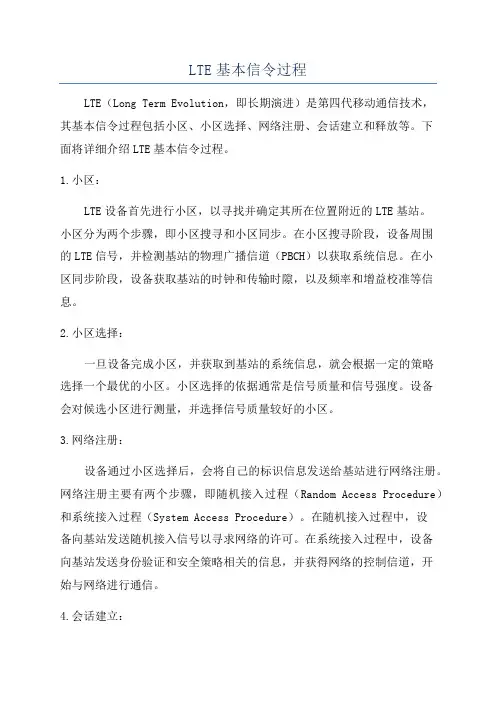 LTE基本信令过程

LTE（Long Term Evolution，即长期演进）是第四代移动通信技术，其基本信令过程包括小区、小区选择、网络注册、会话建立和释放等。下面将详细介绍LTE基本信令过程。

1.小区：

LTE设备首先进行小区，以寻找并确定其所在位置附近的LTE基站。小区分为两个步骤，即小区搜寻和小区同步。在小区搜寻阶段，设备周围的LTE信号，并检测基站的物理广播信道（PBCH）以获取系统信息。在小区同步阶段，设备获取基站的时钟和传输时隙，以及频率和增益校准等信息。

2.小区选择：

一旦设备完成小区，并获取到基站的系统信息，就会根据一定的策略选择一个最优的小区。小区选择的依据通常是信号质量和信号强度。设备会对候选小区进行测量，并选择信号质量较好的小区。

3.网络注册：

设备通过小区选择后，会将自己的标识信息发送给基站进行网络注册。网络注册主要有两个步骤，即随机接入过程（Random Access Procedure）和系统接入过程（System Access Procedure）。在随机接入过程中，设备向基站发送随机接入信号以寻求网络的许可。在系统接入过程中，设备向基站发送身份验证和安全策略相关的信息，并获得网络的控制信道，开始与网络进行通信。

4.会话建立：